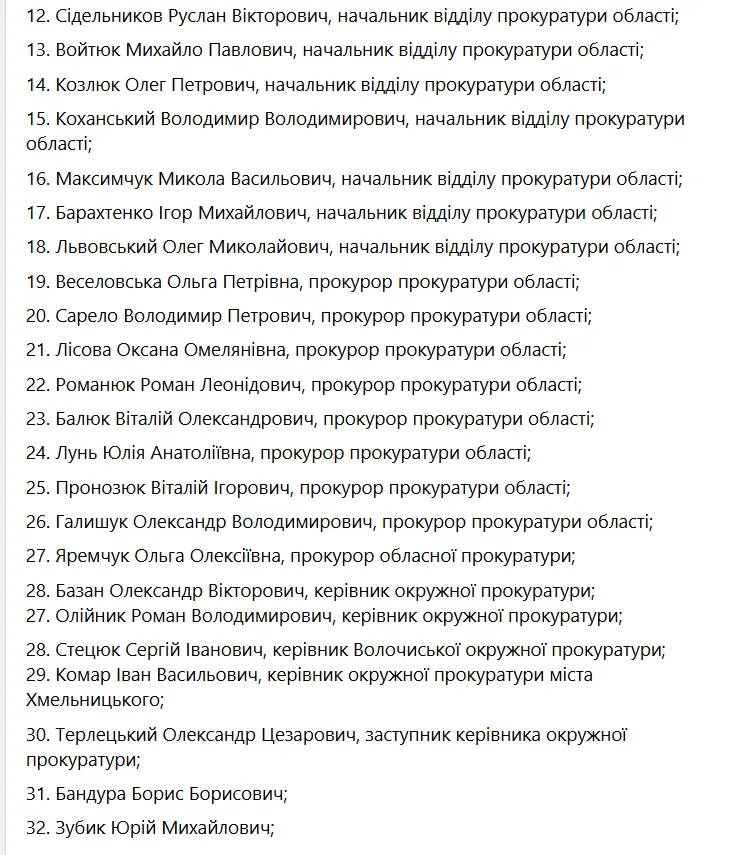 12. Сідельников Руслан Вікторович, начальник відділу прокуратури області;

13. Войтюк Михайло Павлович, начальник відділу прокуратури області;

14. Козлюк Олег Петрович, начальник відділу прокуратури області;

15. Коханський Володимир Володимирович, начальник відділу прокуратури області;

16. Максимчук Микола Васильович, начальник відділу прокуратури області;

17. Барахтенко Ігор Михайлович, начальник відділу прокуратури області;

18. Львовський Олег Миколайович, начальник відділу прокуратури області;

19. Веселовська Ольга Петрівна, прокурор прокуратури області;

20. Сарело Володимир Петрович, прокурор прокуратури області;

21. Лісова Оксана Омелянівна, прокурор прокуратури області;

22. Романюк Роман Леонідович, прокурор прокуратури області;

23. Балюк Віталій Олександрович, прокурор прокуратури області;

24. Лунь Юлія Анатоліївна, прокурор прокуратури області;

25. Пронозюк Віталій Ігорович, прокурор прокуратури області;

26. Галишук Олександр Володимирович, прокурор прокуратури області;

27. Яремчук Ольга Олексіївна, прокурор обласної прокуратури;

28. Базан Олександр Вікторович, керівник окружної прокуратури;
27. Олійник Роман Володимирович, керівник окружної прокуратури;

28. Стецюк Сергій Іванович, керівник Волочиської окружної прокуратури;
29. Комар Іван Васильович, керівник окружної прокуратури міста Хмельницького;

30. Терлецький Олександр Цезарович, заступник керівника окружної прокуратури;

31. Бандура Борис Борисович;

32. Зубик Юрій Михайлович;